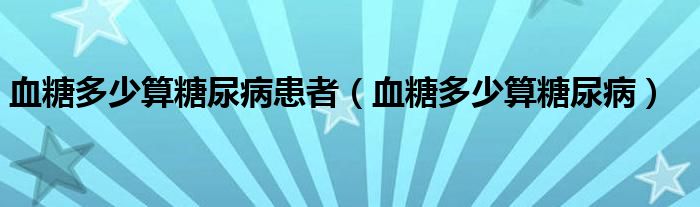 血糖多少算糖尿病患者（血糖多少算糖尿病）